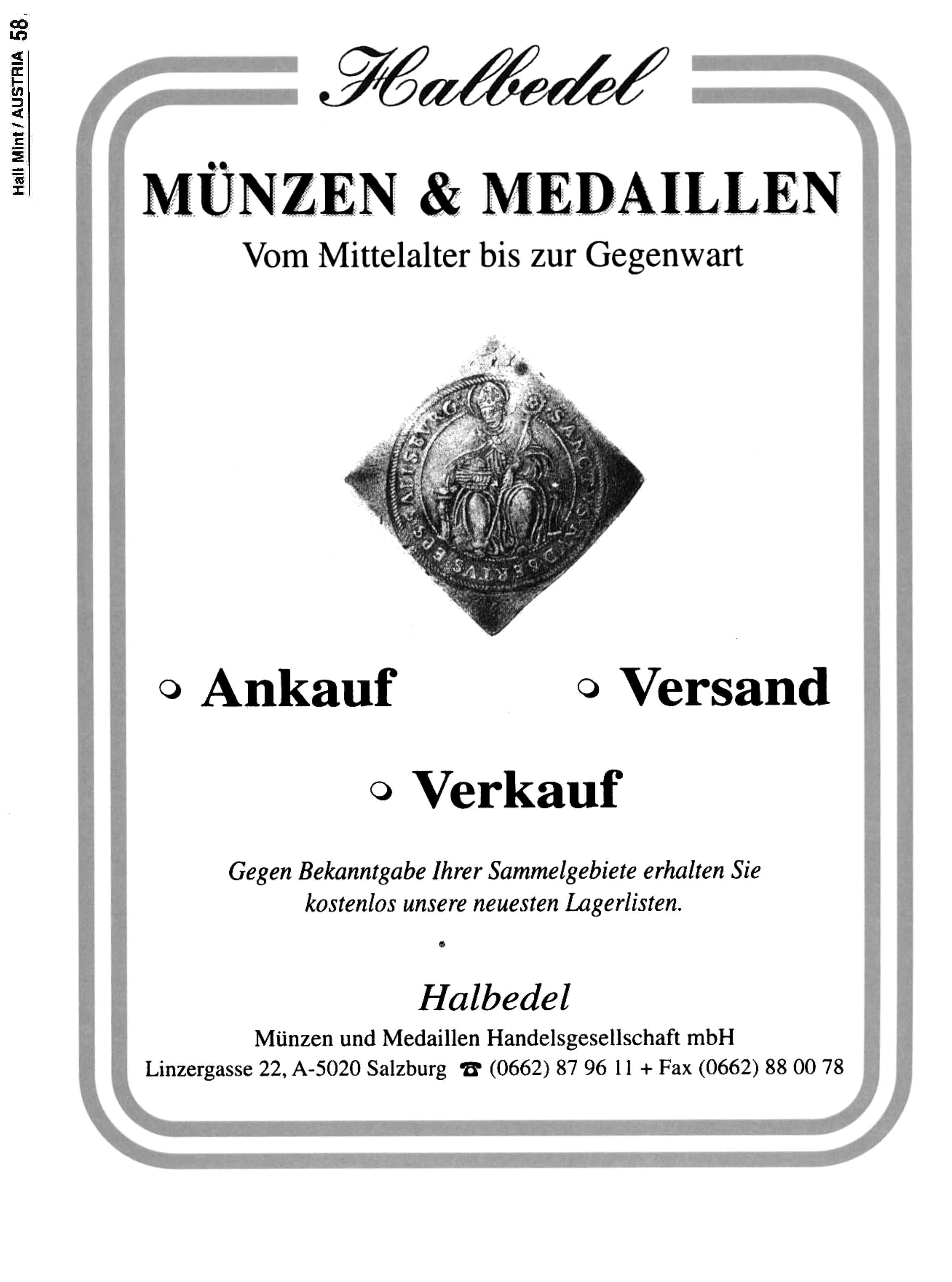 Hall Mint / AUSTRIA 58

Halbedel

MÜNZEN & MEDAILLEN

Vom Mittelalter bis zur Gegenwart

SANCTVS RVDBERTVS EPS SALISBVRG

Ankauf

Versand

Verkauf

Gegen Bekanntgabe Ihrer Sammelgebiete erhalten Sie kostenlos unsere neuesten Lagerlisten.

Halbedel

Münzen und Medaillen Handelsgesellschaft mbH

Linzergasse 22, A-5020 Salzburg ☎ (0662) 87 96 11 + Fax (0662) 88 00 78